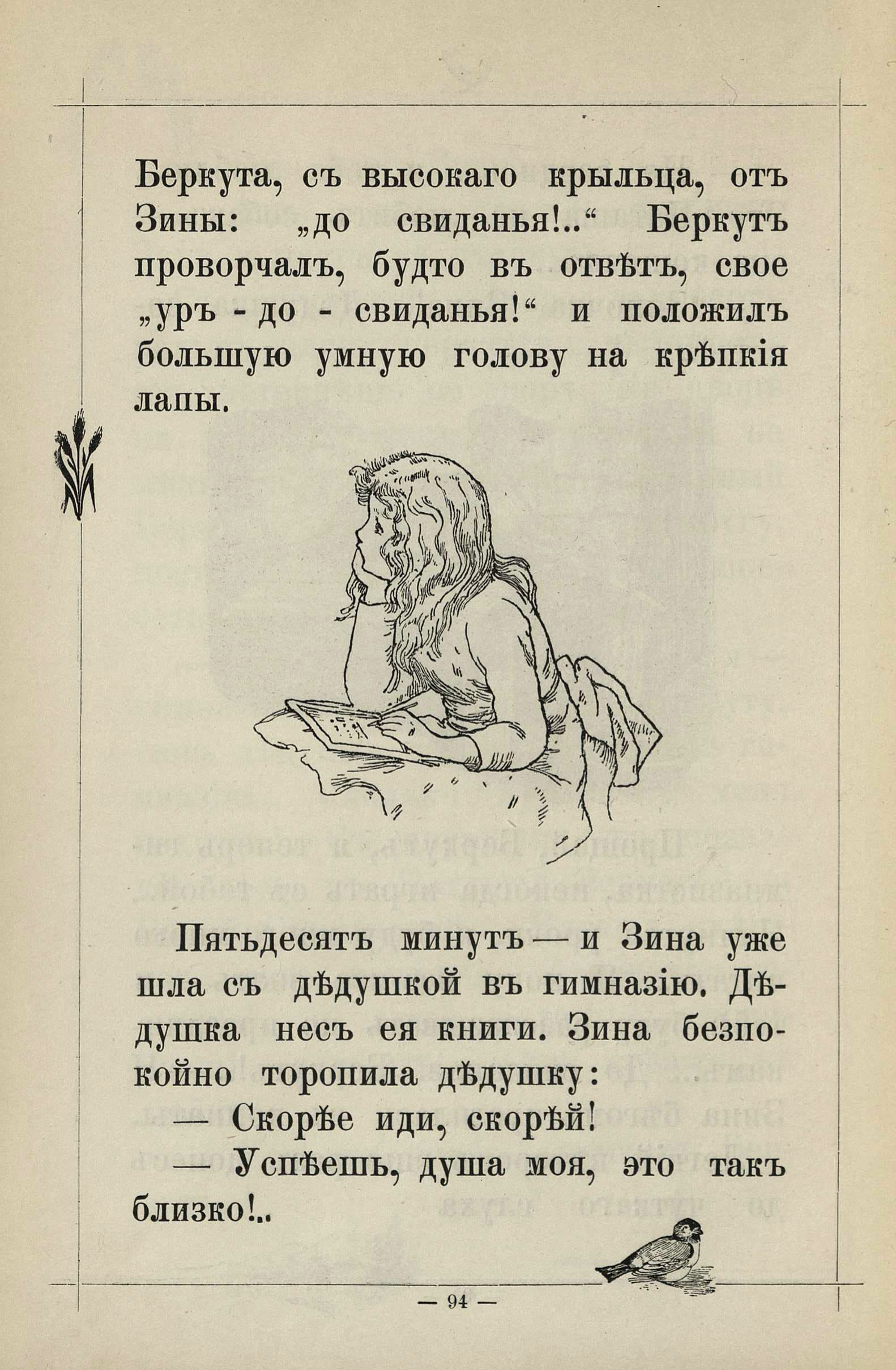 Беркута, съ высокаго крыльца, отъ Зины: „до свиданья!..“ Беркутъ проворчалъ, будто въ отвѣтъ, свое „уръ - до - свиданья!“ и положилъ большую умную голову на крѣпкія лапы.

Пятьдесятъ минутъ — и Зина уже шла съ дѣдушкой въ гимназію. Дѣдушка несъ ея книги. Зина безпокойно торопила дѣдушку:

— Скорѣе иди, скорѣй!

— Успѣешь, душа моя, это такъ близко!..

— 94 —